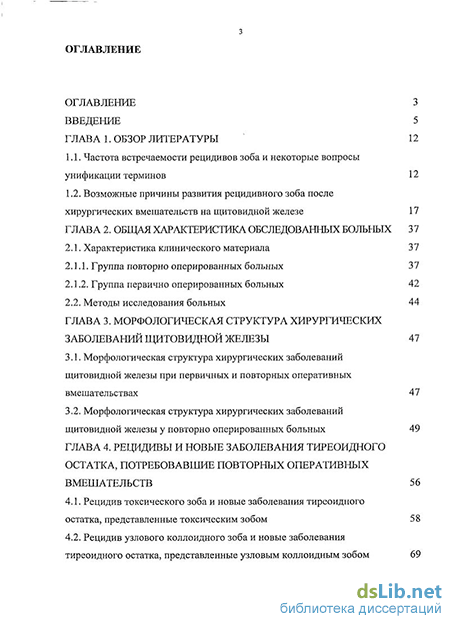 3

ОГЛАВЛЕНИЕ

ОГЛАВЛЕНИЕ 3
ВВЕДЕНИЕ 5
ГЛАВА 1. ОБЗОР ЛИТЕРАТУРЫ 12
1.1. Частота встречаемости рецидивов зоба и некоторые вопросы унификации терминов 12
1.2. Возможные причины развития рецидивного зоба после хирургических вмешательств на щитовидной железе 17
ГЛАВА 2. ОБЩАЯ ХАРАКТЕРИСТИКА ОБСЛЕДОВАННЫХ БОЛЬНЫХ 37
2.1. Характеристика клинического материала 37
2.1.1. Группа повторно оперированных больных 37
2.1.2. Группа первично оперированных больных 42
2.2. Методы исследования больных 44
ГЛАВА 3. МОРФОЛОГИЧЕСКАЯ СТРУКТУРА ХИРУРГИЧЕСКИХ ЗАБОЛЕВАНИЙ ЩИТОВИДНОЙ ЖЕЛЕЗЫ 47
3.1. Морфологическая структура хирургических заболеваний щитовидной железы при первичных и повторных оперативных вмешательствах 47
3.2. Морфологическая структура хирургических заболеваний щитовидной железы у повторно оперированных больных 49
ГЛАВА 4. РЕЦИДИВЫ И НОВЫЕ ЗАБОЛЕВАНИЯ ТИРЕОИДНОГО ОСТАТКА, ПОТРЕБОВАВШИЕ ПОВТОРНЫХ ОПЕРАТИВНЫХ ВМЕШАТЕЛЬСТВ 56
4.1. Рецидив токсического зоба и новые заболевания тиреоидного остатка, представленные токсическим зобом 58
4.2. Рецидив узлового коллоидного зоба и новые заболевания тиреоидного остатка, представленные узловым коллоидным зобом 69

dsLib.net
библиотека диссертаций